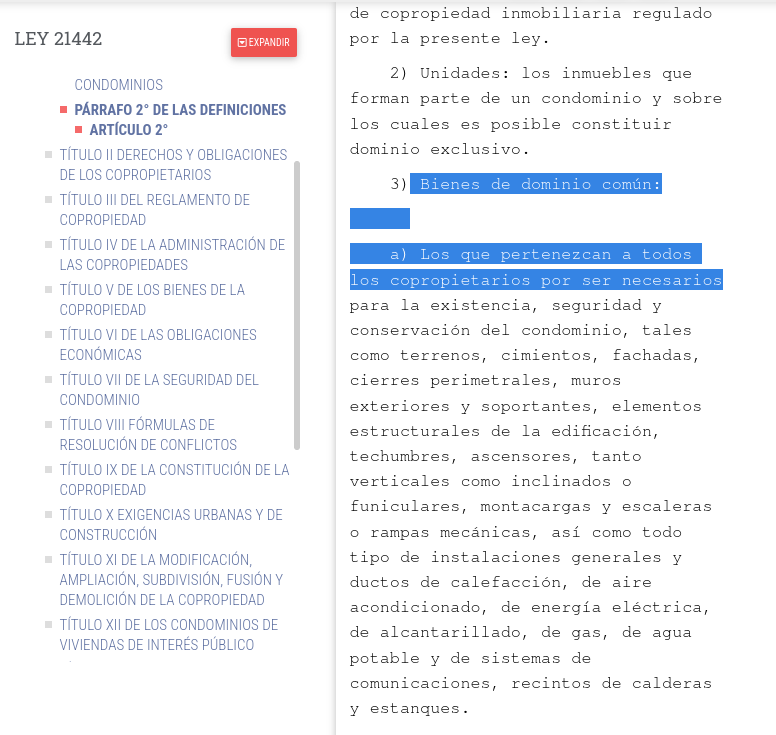 LEY 21442

EXPANDIR

CONDOMINIOS

PÁRRAFO 2° DE LAS DEFINICIONES

ARTÍCULO 2°

TÍTULO II DERECHOS Y OBLIGACIONES DE LOS COPROPIETARIOS

TÍTULO III DEL REGLAMENTO DE COPROPIEDAD

TÍTULO IV DE LA ADMINISTRACIÓN DE LAS COPROPIEDADES

TÍTULO V DE LOS BIENES DE LA COPROPIEDAD

TÍTULO VI DE LAS OBLIGACIONES ECONÓMICAS

TÍTULO VII DE LA SEGURIDAD DEL CONDOMINIO

TÍTULO VIII FÓRMULAS DE RESOLUCIÓN DE CONFLICTOS

TÍTULO IX DE LA CONSTITUCIÓN DE LA COPROPIEDAD

TÍTULO X EXIGENCIAS URBANAS Y DE CONSTRUCCIÓN

TÍTULO XI DE LA MODIFICACIÓN, AMPLIACIÓN, SUBDIVISIÓN, FUSIÓN Y DEMOLICIÓN DE LA COPROPIEDAD

TÍTULO XII DE LOS CONDOMINIOS DE VIVIENDAS DE INTERÉS PÚBLICO

de copropiedad inmobiliaria regulado por la presente ley.

2) Unidades: los inmuebles que forman parte de un condominio y sobre los cuales es posible constituir dominio exclusivo.

3) Bienes de dominio común:

a) Los que pertenezcan a todos los copropietarios por ser necesarios para la existencia, seguridad y conservación del condominio, tales como terrenos, cimientos, fachadas, cierres perimetrales, muros exteriores y soportantes, elementos estructurales de la edificación, techumbres, ascensores, tanto verticales como inclinados o funiculares, montacargas y escaleras o rampas mecánicas, así como todo tipo de instalaciones generales y ductos de calefacción, de aire acondicionado, de energía eléctrica, de alcantarillado, de gas, de agua potable y de sistemas de comunicaciones, recintos de calderas y estanques.